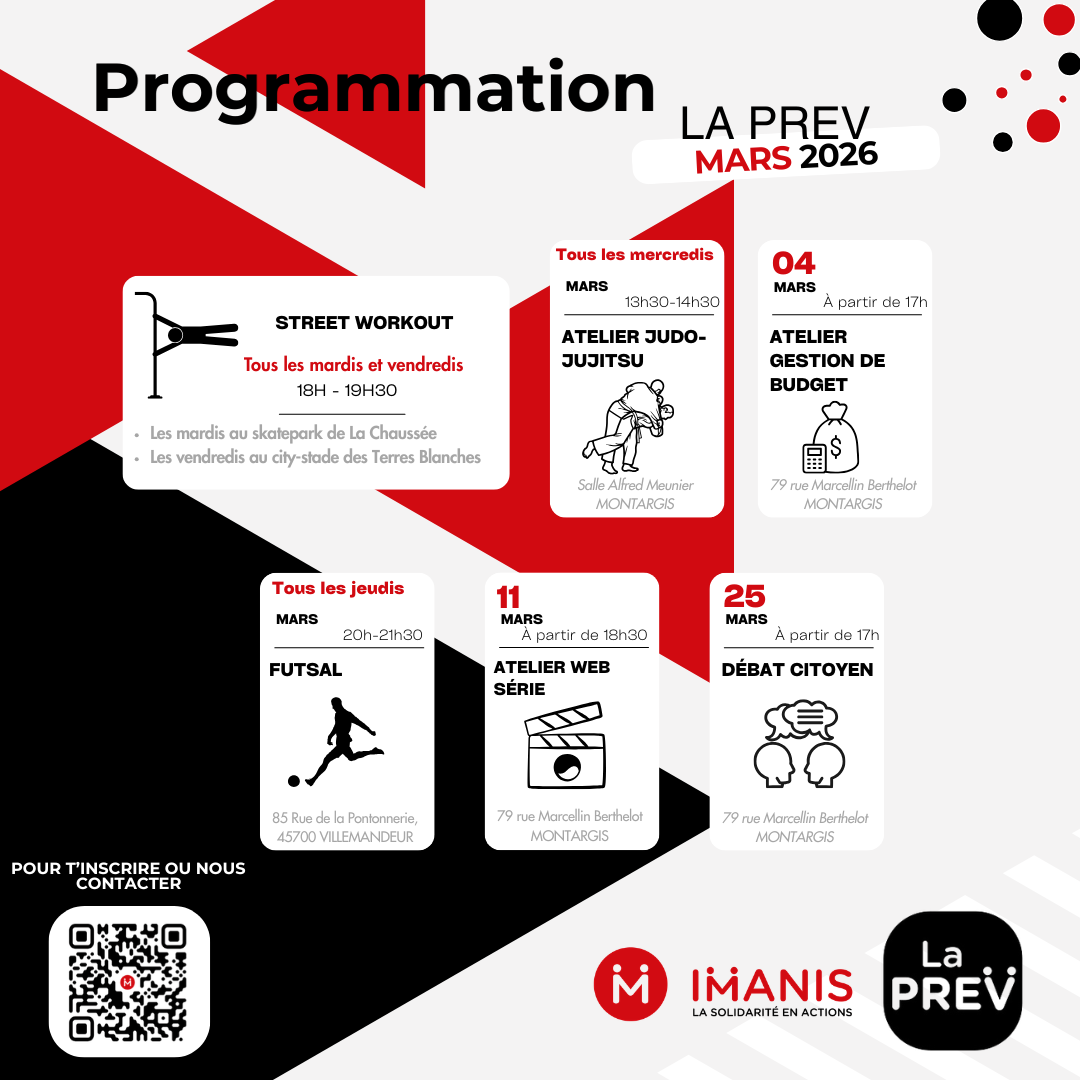 Programmation

LA PREV
MARS 2026

STREET WORKOUT
Tous les mardis et vendredis
18H - 19H30

- Les mardis au skatepark de La Chaussée
- Les vendredis au city-stade des Terres Blanches

Tous les mercredis
MARS
13h30-14h30
ATELIER JUDO-JUJITSU
Salle Alfred Meunier
MONTARGIS

04
MARS
À partir de 17h
ATELIER GESTION DE BUDGET
79 rue Marcellin Berthelot
MONTARGIS

Tous les jeudis
MARS
20h-21h30
FUTSAL
85 Rue de la Pontonnerie, 45700 VILLEMANDEUR

11
MARS
À partir de 18h30
ATELIER WEB SÉRIE
79 rue Marcellin Berthelot
MONTARGIS

25
MARS
À partir de 17h
DÉBAT CITOYEN
79 rue Marcellin Berthelot
MONTARGIS

POUR T'INSCRIRE OU NOUS CONTACTER

IMANIS
LA SOLIDARITÉ EN ACTIONS

La PREV